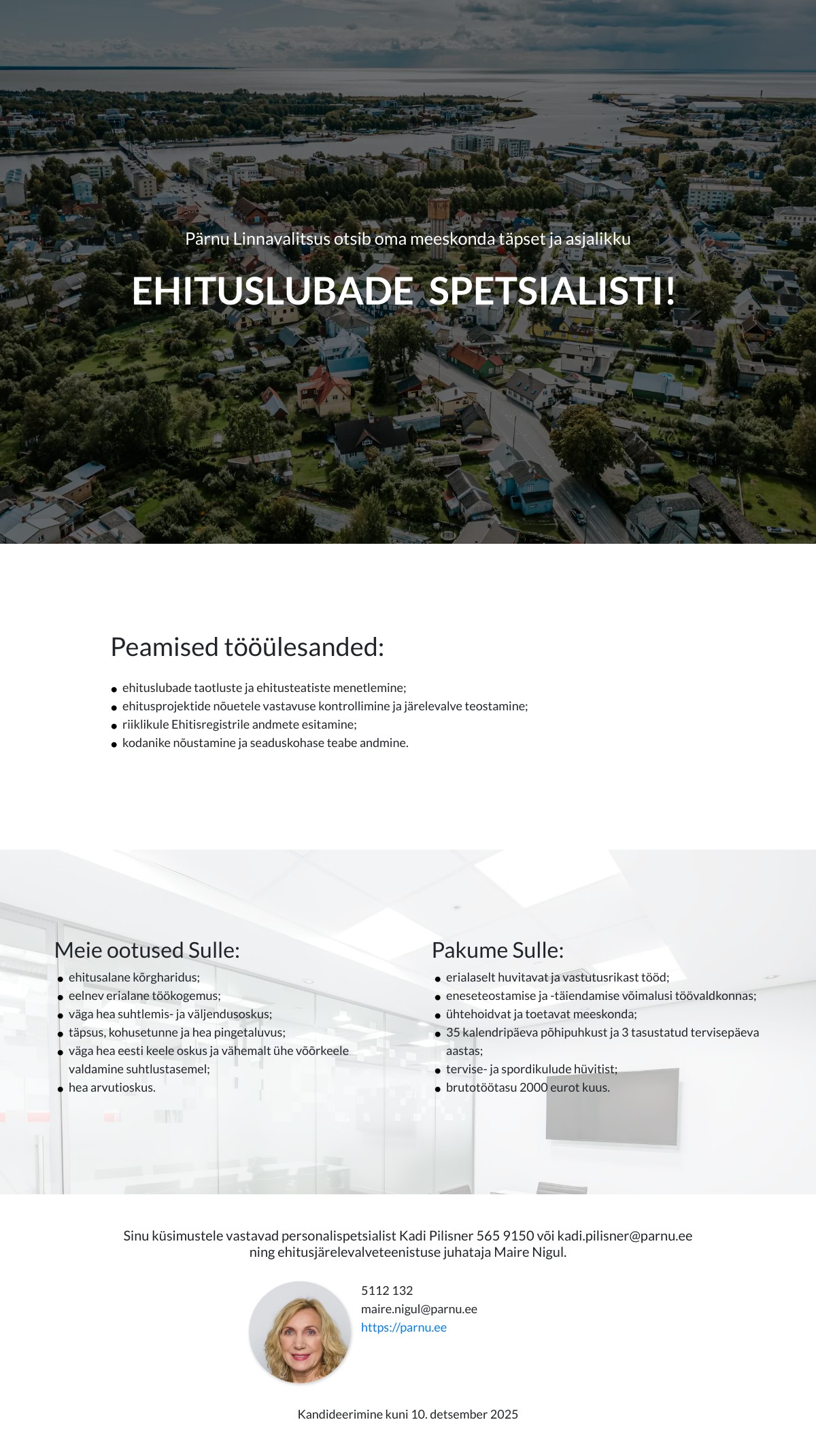 Pärnu Linnavalitsus otsib oma meeskonda täpset ja asjalikku

EHITUSLUBADE SPETSIALISTI!

Peamised tööülesanded:

- ehituslubade taotluste ja ehitusteatiste menetlemine;
- ehitusprojektide nõuetele vastavuse kontrollimine ja järelevalve teostamine;
- riiklikule Ehitisregistrile andmete esitamine;
- kodanike nõustamine ja seaduskohase teabe andmine.

Meie ootused Sulle:

- ehitusalane kõrgharidus;
- eelnev erialane töökogemus;
- väga hea suhtlemis- ja väljendusoskus;
- täpsus, kohusetunne ja hea pingetaluvus;
- väga hea eesti keele oskus ja vähemalt ühe võõrkeele valdamine suhtlustasemel;
- hea arvutioskus.

Pakume Sulle:

- erialaselt huvitavat ja vastutusrikast tööd;
- eneseteostamise ja -täiendamise võimalusi töövaldkonnas;
- ühtehoidvat ja toetavat meeskonda;
- 35 kalendripäeva põhipuhkust ja 3 tasustatud tervisepäeva aastas;
- tervise- ja spordikulude hüvitist;
- brutotöötasu 2000 eurot kuus.

Sinu küsimustele vastavad personalispetsialist Kadi Pilisner 565 9150 või kadi.pilisner@parnu.ee ning ehitusjärelevalveteenistuse juhataja Maire Nigul.

5112 132
maire.nigul@parnu.ee
https://parnu.ee

Kandideerimine kuni 10. detsember 2025